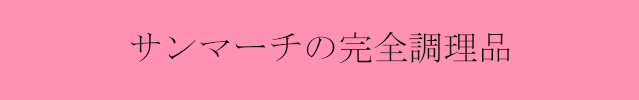 サンマーチの完全調理品